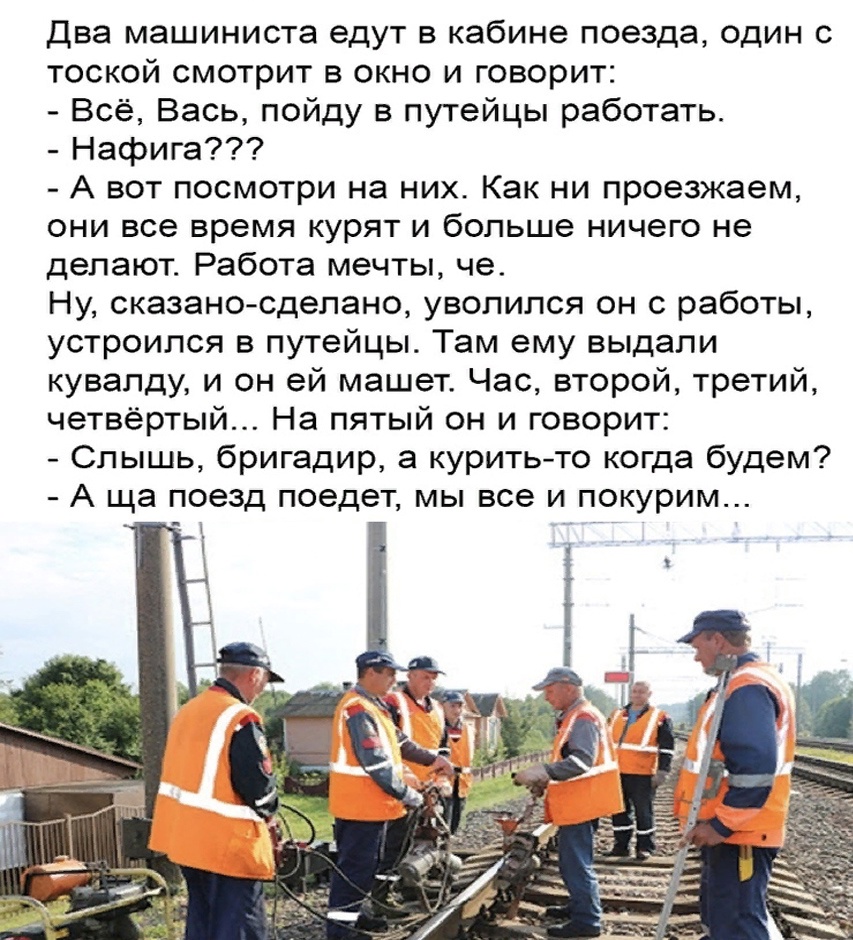 Два машиниста едут в кабине поезда, один с тоской смотрит в окно и говорит:
- Всё, Вась, пойду в путейцы работать.
- Нафига???
- А вот посмотри на них. Как ни проезжаем, они все время курят и больше ничего не делают. Работа мечты, че.
Ну, сказано-сделано, уволился он с работы, устроился в путейцы. Там ему выдали кувалду, и он ей машет. Час, второй, третий, четвёртый... На пятый он и говорит:
- Слышь, бригадир, а курить-то когда будем?
- А ща поезд поедет, мы все и покурим...